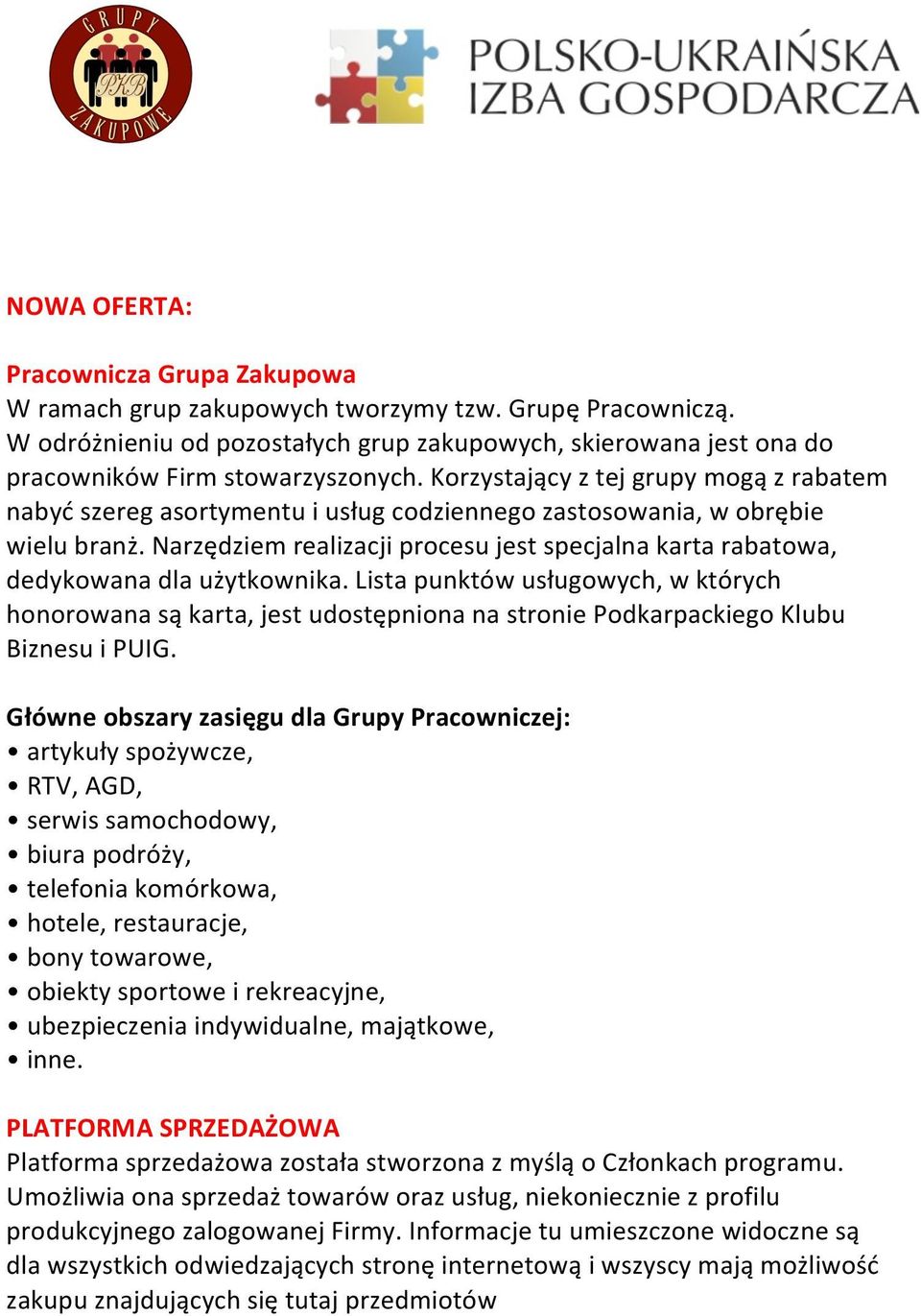 GRUPY PKB ZAKUPOWE

POLSKO-UKRAIŃSKA IZBA GOSPODARCZA

NOWA OFERTA:

Pracownicza Grupa Zakupowa
W ramach grup zakupowych tworzymy tzw. Grupę Pracowniczą. W odróżnieniu od pozostałych grup zakupowych, skierowana jest ona do pracowników Firm stowarzyszonych. Korzystający z tej grupy mogą z rabatem nabyć szereg asortymentu i usług codziennego zastosowania, w obrębie wielu branż. Narzędziem realizacji procesu jest specjalna karta rabatowa, dedykowana dla użytkownika. Lista punktów usługowych, w których honorowana są karta, jest udostępniona na stronie Podkarpackiego Klubu Biznesu i PUIG.

Główne obszary zasięgu dla Grupy Pracowniczej:
• artykuły spożywcze,
• RTV, AGD,
• serwis samochodowy,
• biura podróży,
• telefonia komórkowa,
• hotele, restauracje,
• bony towarowe,
• obiekty sportowe i rekreacyjne,
• ubezpieczenia indywidualne, majątkowe,
• inne.

PLATFORMA SPRZEDAŻOWA
Platforma sprzedażowa została stworzona z myślą o Członkach programu. Umożliwia ona sprzedaż towarów oraz usług, niekoniecznie z profilu produkcyjnego zalogowanej Firmy. Informacje tu umieszczone widoczne są dla wszystkich odwiedzających stronę internetową i wszyscy mają możliwość zakupu znajdujących się tutaj przedmiotów